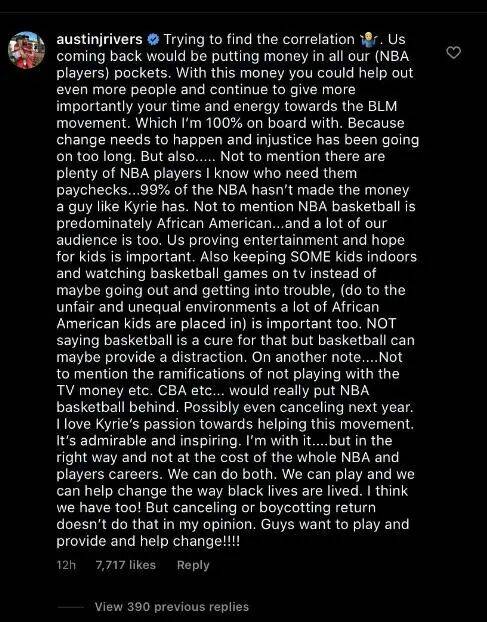 austinjrivers Trying to find the correlation 🤷🏼‍♂️. Us coming back would be putting money in all our (NBA players) pockets. With this money you could help out even more people and continue to give more importantly your time and energy towards the BLM movement. Which I'm 100% on board with. Because change needs to happen and injustice has been going on too long. But also..... Not to mention there are plenty of NBA players I know who need them paychecks...99% of the NBA hasn't made the money a guy like Kyrie has. Not to mention NBA basketball is predominately African American...and a lot of our audience is too. Us proving entertainment and hope for kids is important. Also keeping SOME kids indoors and watching basketball games on tv instead of maybe going out and getting into trouble, (do to the unfair and unequal environments a lot of African American kids are placed in) is important too. NOT saying basketball is a cure for that but basketball can maybe provide a distraction. On another note....Not to mention the ramifications of not playing with the TV money etc. CBA etc... would really put NBA basketball behind. Possibly even canceling next year. I love Kyrie's passion towards helping this movement. It's admirable and inspiring. I'm with it....but in the right way and not at the cost of the whole NBA and players careers. We can do both. We can play and we can help change the way black lives are lived. I think we have too! But canceling or boycotting return doesn't do that in my opinion. Guys want to play and provide and help change!!!!

12h 7,717 likes Reply

View 390 previous replies